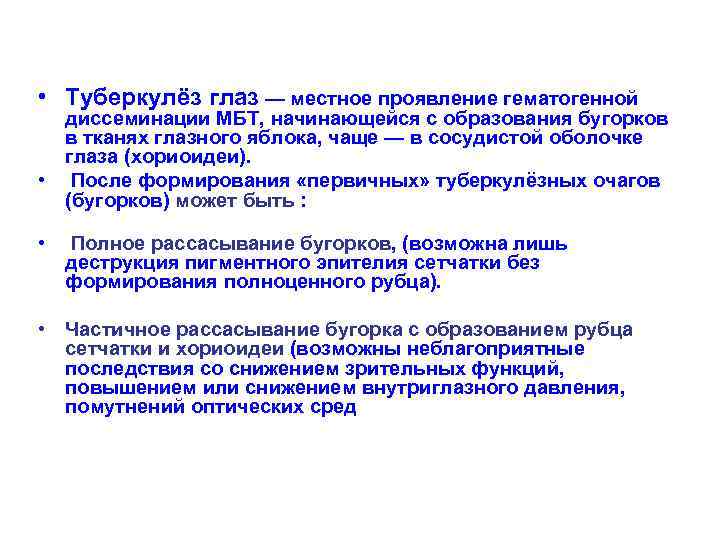 • Туберкулёз глаз — местное проявление гематогенной диссеминации МБТ, начинающейся с образования бугорков в тканях глазного яблока, чаще — в сосудистой оболочке глаза (хориоидеи).

• После формирования «первичных» туберкулёзных очагов (бугорков) может быть :

• Полное рассасывание бугорков, (возможна лишь деструкция пигментного эпителия сетчатки без формирования полноценного рубца).

• Частичное рассасывание бугорка с образованием рубца сетчатки и хориоидеи (возможны неблагоприятные последствия со снижением зрительных функций, повышением или снижением внутриглазного давления, помутнений оптических сред